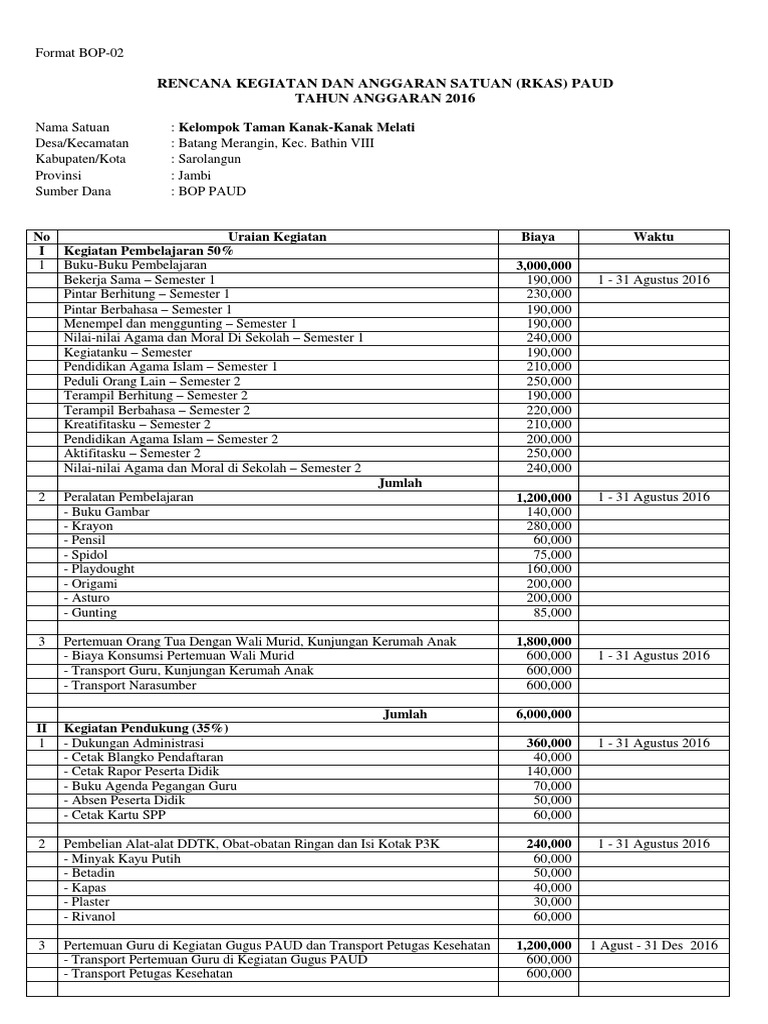 Format BOP-02

RENCANA KEGIATAN DAN ANGGARAN SATUAN (RKAS) PAUD
TAHUN ANGGARAN 2016

Nama Satuan : Kelompok Taman Kanak-Kanak Melati
Desa/Kecamatan : Batang Merangin, Kec. Bathin VIII
Kabupaten/Kota : Sarolangun
Provinsi : Jambi
Sumber Dana : BOP PAUD

| No | Uraian Kegiatan | Biaya | Waktu |
|---|---|---|---|
| I | Kegiatan Pembelajaran 50% | | |
| 1 | Buku-Buku Pembelajaran | 3,000,000 | |
| | Bekerja Sama – Semester 1 | 190,000 | 1 - 31 Agustus 2016 |
| | Pintar Berhitung – Semester 1 | 230,000 | |
| | Pintar Berbahasa – Semester 1 | 190,000 | |
| | Menempel dan menggunting – Semester 1 | 190,000 | |
| | Nilai-nilai Agama dan Moral Di Sekolah – Semester 1 | 240,000 | |
| | Kegiatanku – Semester | 190,000 | |
| | Pendidikan Agama Islam – Semester 1 | 210,000 | |
| | Peduli Orang Lain – Semester 2 | 250,000 | |
| | Terampil Berhitung – Semester 2 | 190,000 | |
| | Terampil Berbahasa – Semester 2 | 220,000 | |
| | Kreatifitasku – Semester 2 | 210,000 | |
| | Pendidikan Agama Islam – Semester 2 | 200,000 | |
| | Aktifitasku – Semester 2 | 250,000 | |
| | Nilai-nilai Agama dan Moral di Sekolah – Semester 2 | 240,000 | |
| | Jumlah | | |
| 2 | Peralatan Pembelajaran | 1,200,000 | 1 - 31 Agustus 2016 |
| | - Buku Gambar | 140,000 | |
| | - Krayon | 280,000 | |
| | - Pensil | 60,000 | |
| | - Spidol | 75,000 | |
| | - Playdought | 160,000 | |
| | - Origami | 200,000 | |
| | - Asturo | 200,000 | |
| | - Gunting | 85,000 | |
| | | | |
| 3 | Pertemuan Orang Tua Dengan Wali Murid, Kunjungan Kerumah Anak | 1,800,000 | |
| | - Biaya Konsumsi Pertemuan Wali Murid | 600,000 | 1 - 31 Agustus 2016 |
| | - Transport Guru, Kunjungan Kerumah Anak | 600,000 | |
| | - Transport Narasumber | 600,000 | |
| | | | |
| | Jumlah | 6,000,000 | |
| II | Kegiatan Pendukung (35%) | | |
| 1 | - Dukungan Administrasi | 360,000 | 1 - 31 Agustus 2016 |
| | - Cetak Blangko Pendaftaran | 40,000 | |
| | - Cetak Rapor Peserta Didik | 140,000 | |
| | - Buku Agenda Pegangan Guru | 70,000 | |
| | - Absen Peserta Didik | 50,000 | |
| | - Cetak Kartu SPP | 60,000 | |
| | | | |
| 2 | Pembelian Alat-alat DDTK, Obat-obatan Ringan dan Isi Kotak P3K | 240,000 | 1 - 31 Agustus 2016 |
| | - Minyak Kayu Putih | 60,000 | |
| | - Betadin | 50,000 | |
| | - Kapas | 40,000 | |
| | - Plaster | 30,000 | |
| | - Rivanol | 60,000 | |
| | | | |
| 3 | Pertemuan Guru di Kegiatan Gugus PAUD dan Transport Petugas Kesehatan | 1,200,000 | 1 Agust - 31 Des 2016 |
| | - Transport Pertemuan Guru di Kegiatan Gugus PAUD | 600,000 | |
| | - Transport Petugas Kesehatan | 600,000 | |
| | | | |